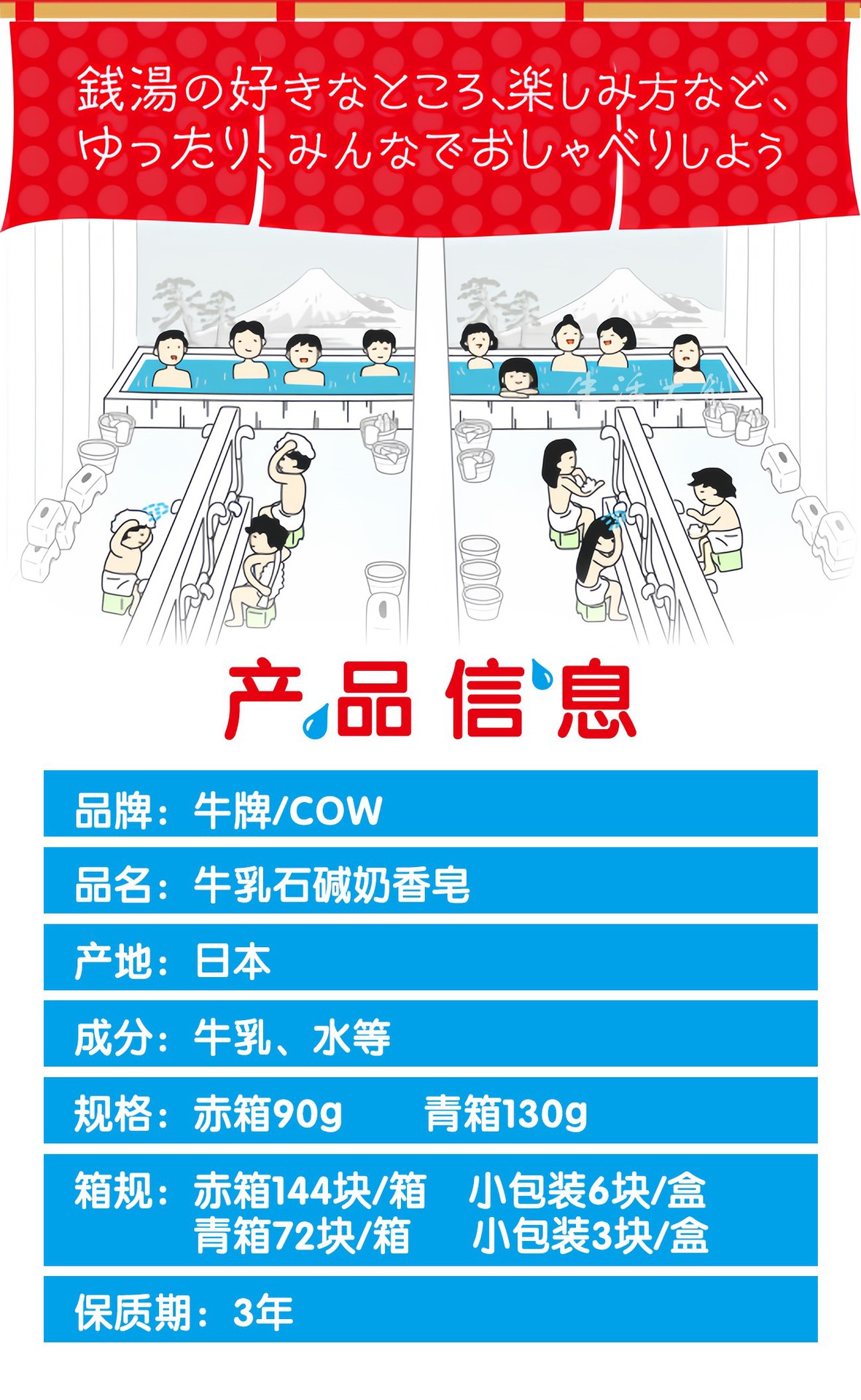 銭湯の好きなところ、楽しみ方など、
ゆったり、みんなでおしゃべりしよう

生活大创

产品信息

品牌：牛牌/COW

品名：牛乳石碱奶香皂

产地：日本

成分：牛乳、水等

规格：赤箱90g　青箱130g

箱规：赤箱144块/箱　小包装6块/盒
青箱72块/箱　小包装3块/盒

保质期：3年